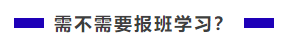 需不需要报班学习?